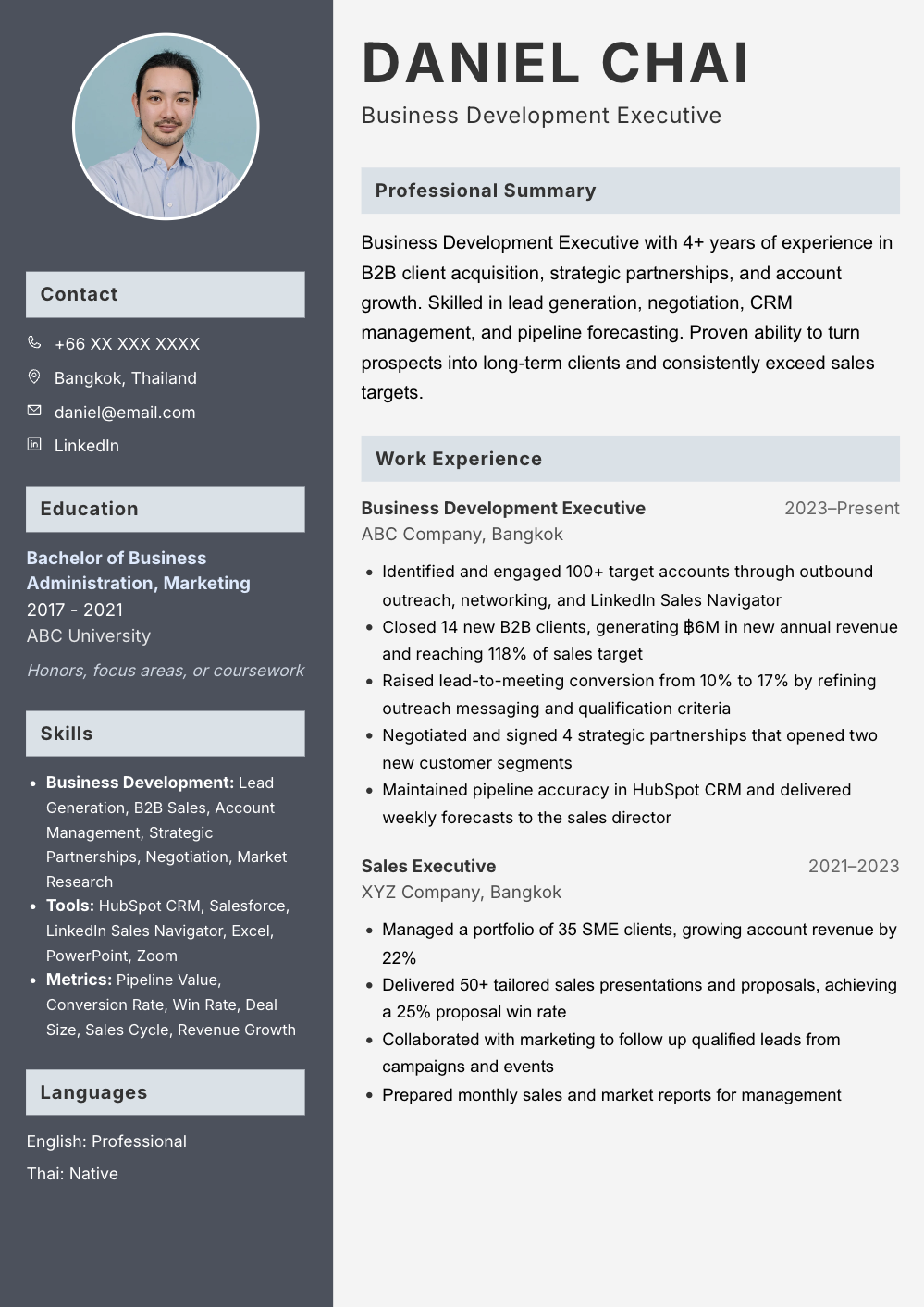 Contact

+66 XX XXX XXXX

Bangkok, Thailand

daniel@email.com

LinkedIn

Education

Bachelor of Business Administration, Marketing
2017 - 2021
ABC University

Honors, focus areas, or coursework

Skills

• Business Development: Lead Generation, B2B Sales, Account Management, Strategic Partnerships, Negotiation, Market Research
• Tools: HubSpot CRM, Salesforce, LinkedIn Sales Navigator, Excel, PowerPoint, Zoom
• Metrics: Pipeline Value, Conversion Rate, Win Rate, Deal Size, Sales Cycle, Revenue Growth

Languages

English: Professional

Thai: Native

DANIEL CHAI

Business Development Executive

Professional Summary

Business Development Executive with 4+ years of experience in B2B client acquisition, strategic partnerships, and account growth. Skilled in lead generation, negotiation, CRM management, and pipeline forecasting. Proven ability to turn prospects into long-term clients and consistently exceed sales targets.

Work Experience

Business Development Executive 2023–Present
ABC Company, Bangkok

• Identified and engaged 100+ target accounts through outbound outreach, networking, and LinkedIn Sales Navigator
• Closed 14 new B2B clients, generating ฿6M in new annual revenue and reaching 118% of sales target
• Raised lead-to-meeting conversion from 10% to 17% by refining outreach messaging and qualification criteria
• Negotiated and signed 4 strategic partnerships that opened two new customer segments
• Maintained pipeline accuracy in HubSpot CRM and delivered weekly forecasts to the sales director

Sales Executive 2021–2023
XYZ Company, Bangkok

• Managed a portfolio of 35 SME clients, growing account revenue by 22%
• Delivered 50+ tailored sales presentations and proposals, achieving a 25% proposal win rate
• Collaborated with marketing to follow up qualified leads from campaigns and events
• Prepared monthly sales and market reports for management